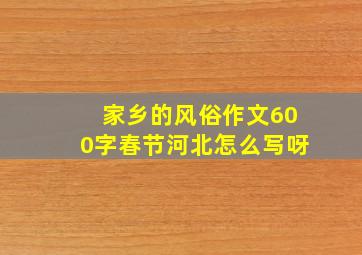 家乡的风俗作文600字春节河北怎么写呀